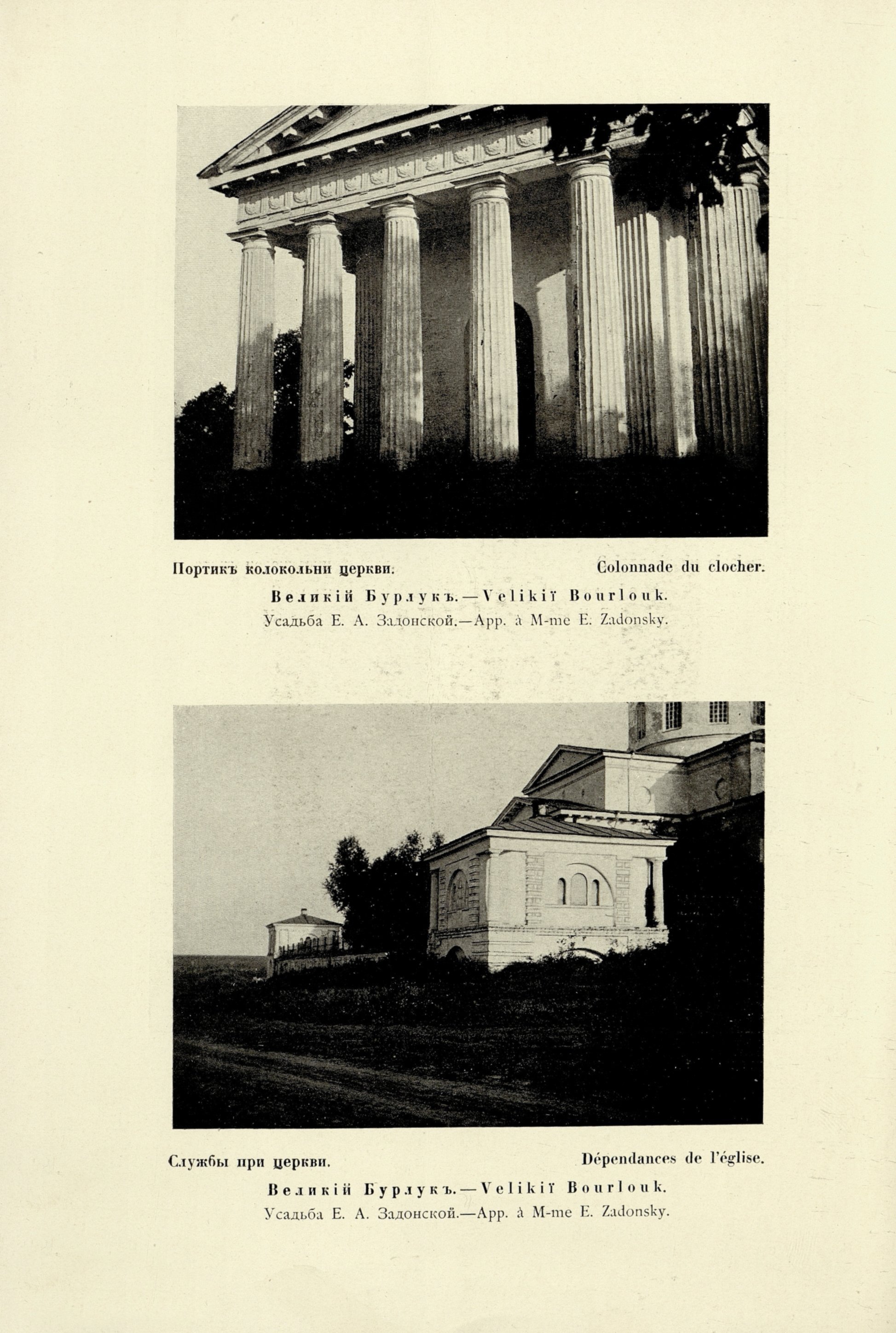 Портикъ колокольни церкви.

Colonnade du clocher.

Великій Бурлукъ.—Velikiï Bourlouk.

Усадьба Е. А. Задонской.—App. à M-me E. Zadonsky.

Службы при церкви.

Dépendances de l'église.

Великій Бурлукъ.—Velikiï Bourlouk.

Усадьба Е. А. Задонской.—App. à M-me E. Zadonsky.